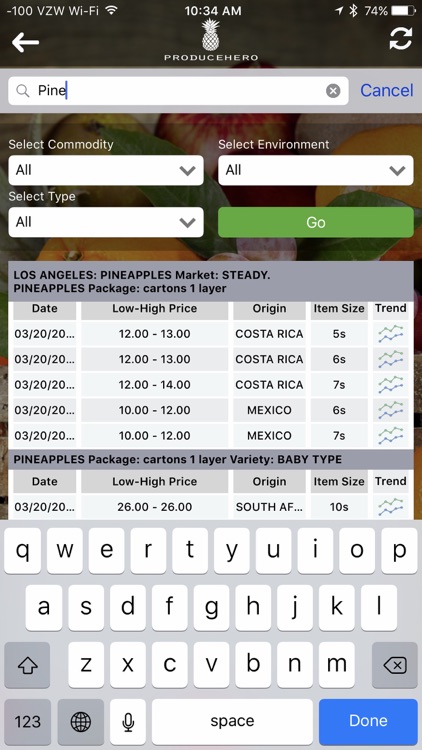 -100 VZW Wi-Fi 10:34 AM 74%

PRODUCEHERO

Pine

Cancel

Select Commodity
All

Select Environment
All

Select Type
All

Go

LOS ANGELES: PINEAPPLES Market: STEADY.
PINEAPPLES Package: cartons 1 layer

| Date | Low-High Price | Origin | Item Size | Trend |
|---|---|---|---|---|
| 03/20/20... | 12.00 - 13.00 | COSTA RICA | 5s | |
| 03/20/20... | 12.00 - 13.00 | COSTA RICA | 6s | |
| 03/20/20... | 12.00 - 14.00 | COSTA RICA | 7s | |
| 03/20/20... | 10.00 - 12.00 | MEXICO | 6s | |
| 03/20/20... | 10.00 - 12.00 | MEXICO | 7s | |

PINEAPPLES Package: cartons 1 layer Variety: BABY TYPE

| Date | Low-High Price | Origin | Item Size | Trend |
|---|---|---|---|---|
| 03/20/20... | 26.00 - 26.00 | SOUTH AF... | 10s | |

q w e r t y u i o p
a s d f g h j k l
z x c v b n m
123 space Done